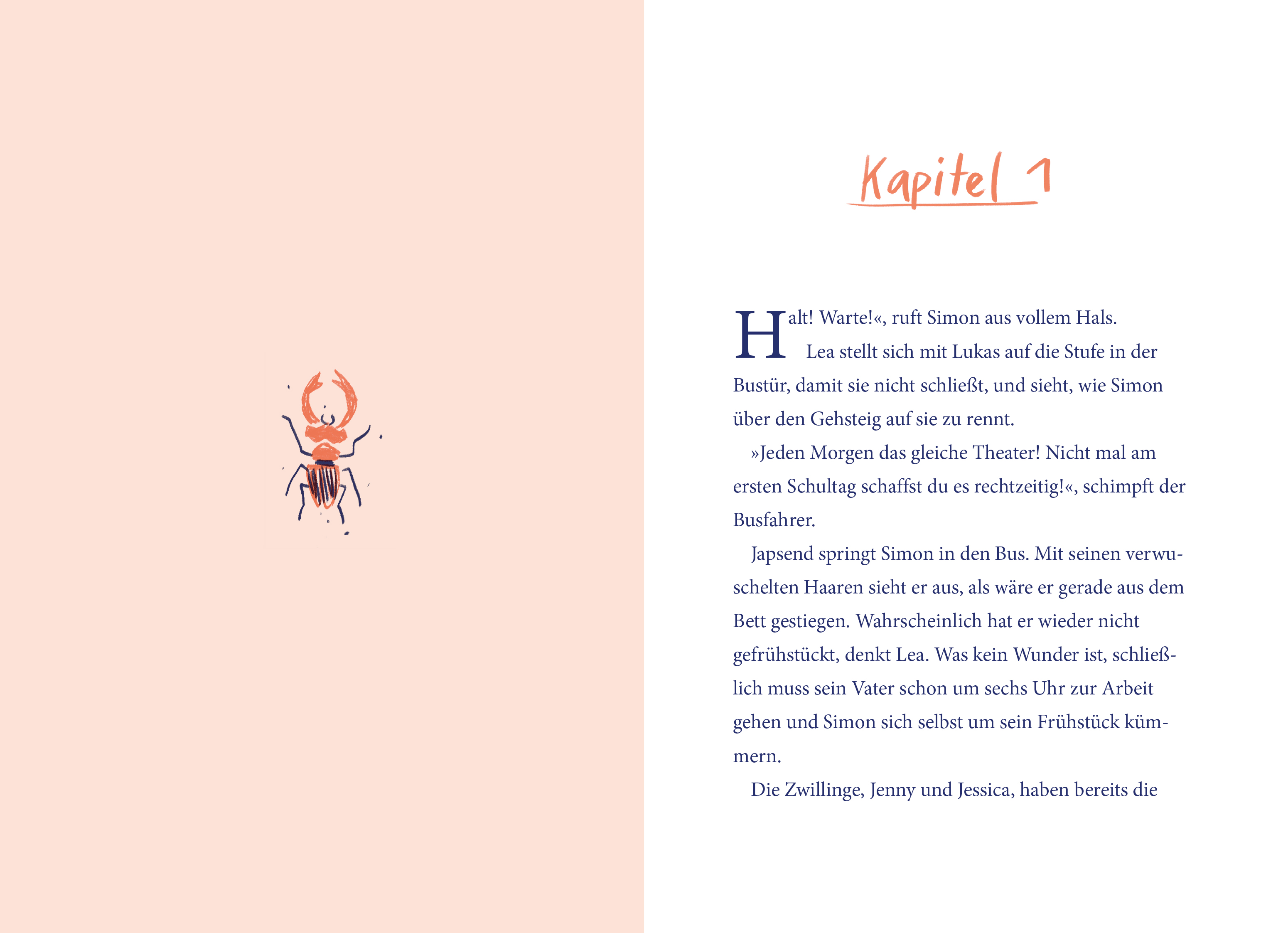 Kapitel 1

Halt! Warte!«, ruft Simon aus vollem Hals.

Lea stellt sich mit Lukas auf die Stufe in der Bustür, damit sie nicht schließt, und sieht, wie Simon über den Gehsteig auf sie zu rennt.

»Jeden Morgen das gleiche Theater! Nicht mal am ersten Schultag schaffst du es rechtzeitig!«, schimpft der Busfahrer.

Japsend springt Simon in den Bus. Mit seinen verwuschelten Haaren sieht er aus, als wäre er gerade aus dem Bett gestiegen. Wahrscheinlich hat er wieder nicht gefrühstückt, denkt Lea. Was kein Wunder ist, schließlich muss sein Vater schon um sechs Uhr zur Arbeit gehen und Simon sich selbst um sein Frühstück kümmern.

Die Zwillinge, Jenny und Jessica, haben bereits die